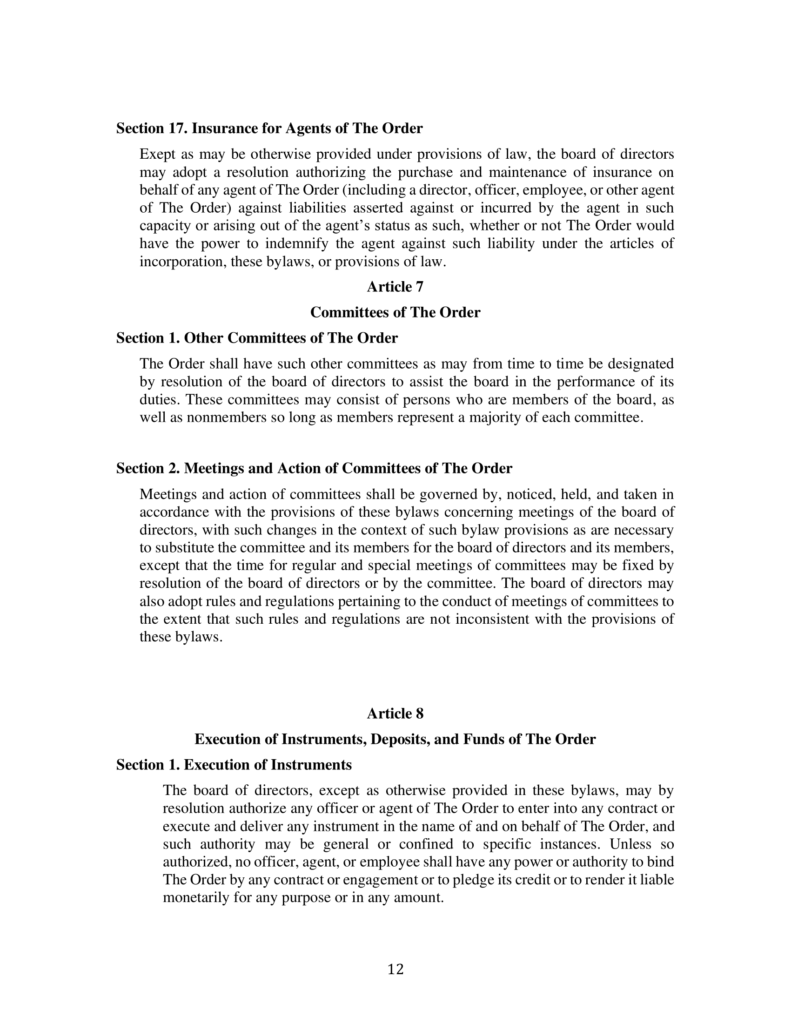 Section 17. Insurance for Agents of The Order

Exept as may be otherwise provided under provisions of law, the board of directors may adopt a resolution authorizing the purchase and maintenance of insurance on behalf of any agent of The Order (including a director, officer, employee, or other agent of The Order) against liabilities asserted against or incurred by the agent in such capacity or arising out of the agent's status as such, whether or not The Order would have the power to indemnify the agent against such liability under the articles of incorporation, these bylaws, or provisions of law.

Article 7

Committees of The Order

Section 1. Other Committees of The Order

The Order shall have such other committees as may from time to time be designated by resolution of the board of directors to assist the board in the performance of its duties. These committees may consist of persons who are members of the board, as well as nonmembers so long as members represent a majority of each committee.

Section 2. Meetings and Action of Committees of The Order

Meetings and action of committees shall be governed by, noticed, held, and taken in accordance with the provisions of these bylaws concerning meetings of the board of directors, with such changes in the context of such bylaw provisions as are necessary to substitute the committee and its members for the board of directors and its members, except that the time for regular and special meetings of committees may be fixed by resolution of the board of directors or by the committee. The board of directors may also adopt rules and regulations pertaining to the conduct of meetings of committees to the extent that such rules and regulations are not inconsistent with the provisions of these bylaws.

Article 8

Execution of Instruments, Deposits, and Funds of The Order

Section 1. Execution of Instruments

The board of directors, except as otherwise provided in these bylaws, may by resolution authorize any officer or agent of The Order to enter into any contract or execute and deliver any instrument in the name of and on behalf of The Order, and such authority may be general or confined to specific instances. Unless so authorized, no officer, agent, or employee shall have any power or authority to bind The Order by any contract or engagement or to pledge its credit or to render it liable monetarily for any purpose or in any amount.

12